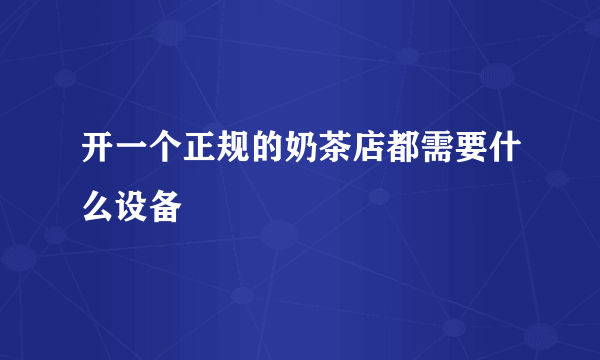 开一个正规的奶茶店都需要什么设备